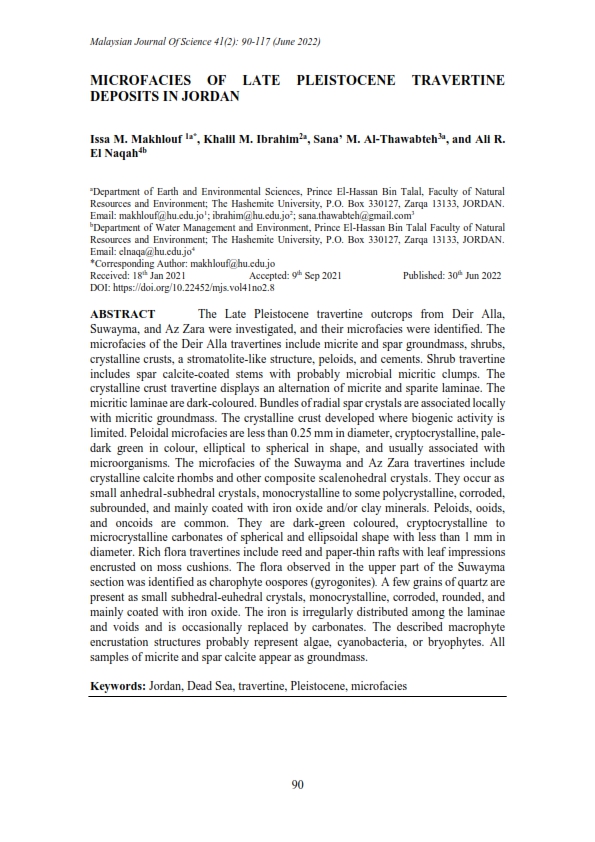 Malaysian Journal Of Science 41(2): 90-117 (June 2022)

MICROFACIES OF LATE PLEISTOCENE TRAVERTINE DEPOSITS IN JORDAN

Issa M. Makhlouf $^{1a*}$, Khalil M. Ibrahim$^{2a}$, Sana' M. Al-Thawabteh$^{3a}$, and Ali R. El Naqah$^{4b}$

$^{a}$Department of Earth and Environmental Sciences, Prince El-Hassan Bin Talal, Faculty of Natural Resources and Environment; The Hashemite University, P.O. Box 330127, Zarqa 13133, JORDAN. Email: makhlouf@hu.edu.jo$^{1}$; ibrahim@hu.edu.jo$^{2}$; sana.thawabteh@gmail.com$^{3}$
$^{b}$Department of Water Management and Environment, Prince El-Hassan Bin Talal Faculty of Natural Resources and Environment; The Hashemite University, P.O. Box 330127, Zarqa 13133, JORDAN. Email: elnaqa@hu.edu.jo$^{4}$
*Corresponding Author: makhlouf@hu.edu.jo
Received: 18$^{th}$ Jan 2021 Accepted: 9$^{th}$ Sep 2021 Published: 30$^{th}$ Jun 2022
DOI: https://doi.org/10.22452/mjs.vol41no2.8

ABSTRACT The Late Pleistocene travertine outcrops from Deir Alla, Suwayma, and Az Zara were investigated, and their microfacies were identified. The microfacies of the Deir Alla travertines include micrite and spar groundmass, shrubs, crystalline crusts, a stromatolite-like structure, peloids, and cements. Shrub travertine includes spar calcite-coated stems with probably microbial micritic clumps. The crystalline crust travertine displays an alternation of micrite and sparite laminae. The micritic laminae are dark-coloured. Bundles of radial spar crystals are associated locally with micritic groundmass. The crystalline crust developed where biogenic activity is limited. Peloidal microfacies are less than 0.25 mm in diameter, cryptocrystalline, pale-dark green in colour, elliptical to spherical in shape, and usually associated with microorganisms. The microfacies of the Suwayma and Az Zara travertines include crystalline calcite rhombs and other composite scalenohedral crystals. They occur as small anhedral-subhedral crystals, monocrystalline to some polycrystalline, corroded, subrounded, and mainly coated with iron oxide and/or clay minerals. Peloids, ooids, and oncoids are common. They are dark-green coloured, cryptocrystalline to microcrystalline carbonates of spherical and ellipsoidal shape with less than 1 mm in diameter. Rich flora travertines include reed and paper-thin rafts with leaf impressions encrusted on moss cushions. The flora observed in the upper part of the Suwayma section was identified as charophyte oospores (gyrogonites). A few grains of quartz are present as small subhedral-euhedral crystals, monocrystalline, corroded, rounded, and mainly coated with iron oxide. The iron is irregularly distributed among the laminae and voids and is occasionally replaced by carbonates. The described macrophyte encrustation structures probably represent algae, cyanobacteria, or bryophytes. All samples of micrite and spar calcite appear as groundmass.

Keywords: Jordan, Dead Sea, travertine, Pleistocene, microfacies

90